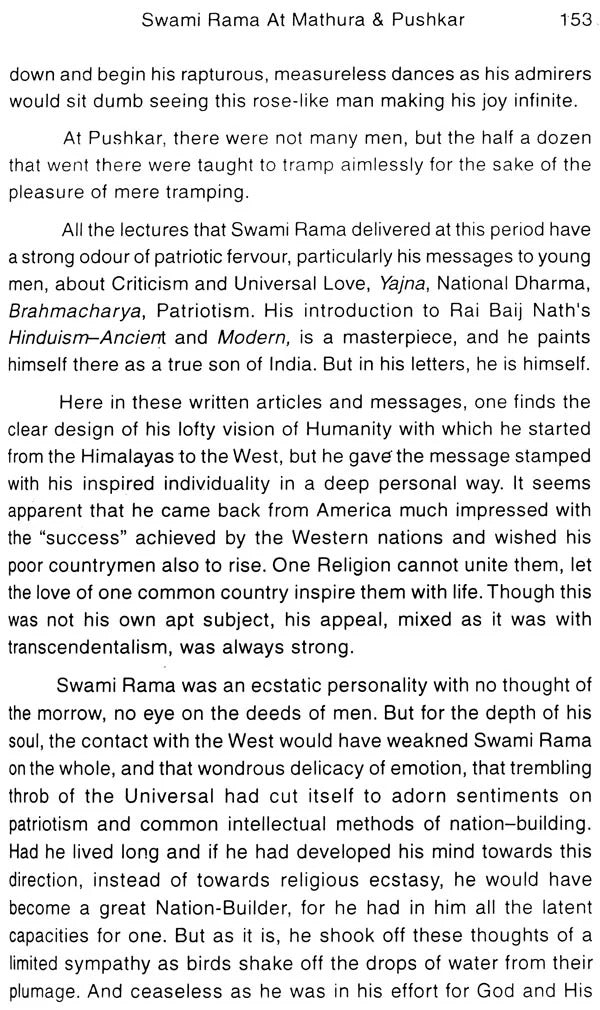 Swami Rama At Mathura & Pushkar 153

down and begin his rapturous, measureless dances as his admirers would sit dumb seeing this rose-like man making his joy infinite.

At Pushkar, there were not many men, but the half a dozen that went there were taught to tramp aimlessly for the sake of the pleasure of mere tramping.

All the lectures that Swami Rama delivered at this period have a strong odour of patriotic fervour, particularly his messages to young men, about Criticism and Universal Love, Yajna, National Dharma, Brahmacharya, Patriotism. His introduction to Rai Baij Nath's Hinduism–Ancient and Modern, is a masterpiece, and he paints himself there as a true son of India. But in his letters, he is himself.

Here in these written articles and messages, one finds the clear design of his lofty vision of Humanity with which he started from the Himalayas to the West, but he gave the message stamped with his inspired individuality in a deep personal way. It seems apparent that he came back from America much impressed with the "success" achieved by the Western nations and wished his poor countrymen also to rise. One Religion cannot unite them, let the love of one common country inspire them with life. Though this was not his own apt subject, his appeal, mixed as it was with transcendentalism, was always strong.

Swami Rama was an ecstatic personality with no thought of the morrow, no eye on the deeds of men. But for the depth of his soul, the contact with the West would have weakned Swami Rama on the whole, and that wondrous delicacy of emotion, that trembling throb of the Universal had cut itself to adorn sentiments on patriotism and common intellectual methods of nation–building. Had he lived long and if he had developed his mind towards this direction, instead of towards religious ecstasy, he would have become a great Nation-Builder, for he had in him all the latent capacities for one. But as it is, he shook off these thoughts of a limited sympathy as birds shake off the drops of water from their plumage. And ceaseless as he was in his effort for God and His